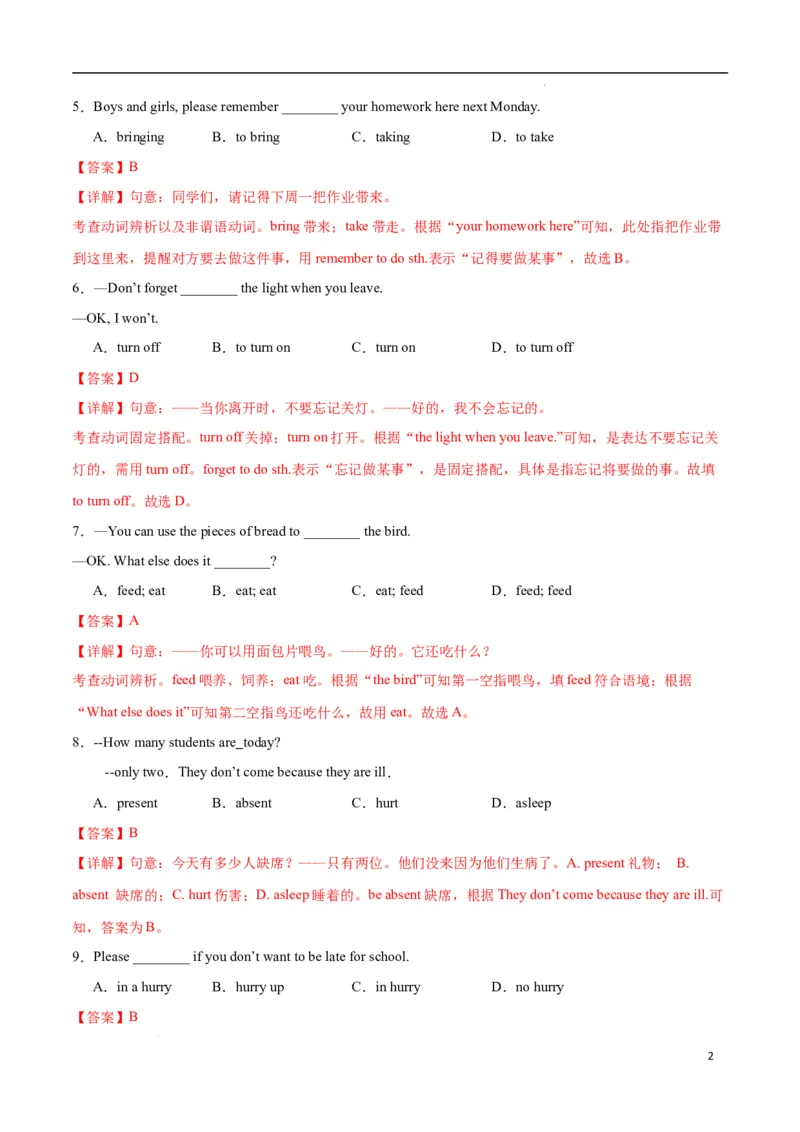 5．Boys and girls, please remember ________ your homework here next Monday.

A．bringing　B．to bring　C．taking　D．to take

【答案】B

【详解】句意：同学们，请记得下周一把作业带来。

考查动词辨析以及非谓语动词。bring 带来；take 带走。根据“your homework here”可知，此处指把作业带到这里来，提醒对方要去做这件事，用 remember to do sth.表示“记得要做某事”，故选 B。

6．—Don't forget ________ the light when you leave.

—OK, I won't.

A．turn off　B．to turn on　C．turn on　D．to turn off

【答案】D

【详解】句意：——当你离开时，不要忘记关灯。——好的，我不会忘记的。

考查动词固定搭配。turn off 关掉；turn on 打开。根据“the light when you leave.”可知，是表达不要忘记关灯的，需用 turn off。forget to do sth.表示“忘记做某事”，是固定搭配，具体是指忘记将要做的事。故填 to turn off。故选 D。

7．—You can use the pieces of bread to ________ the bird.

—OK. What else does it ________?

A．feed; eat　B．eat; eat　C．eat; feed　D．feed; feed

【答案】A

【详解】句意：——你可以用面包片喂鸟。——好的。它还吃什么？

考查动词辨析。feed 喂养、饲养；eat 吃。根据“the bird”可知第一空指喂鸟，填 feed 符合语境；根据“What else does it”可知第二空指鸟还吃什么，故用 eat。故选 A。

8．--How many students are_today?

--only two．They don't come because they are ill．

A．present　B．absent　C．hurt　D．asleep

【答案】B

【详解】句意：今天有多少人缺席？——只有两位。他们没来因为他们生病了。A. present 礼物； B. absent 缺席的；C. hurt 伤害；D. asleep 睡着的。be absent 缺席，根据 They don't come because they are ill.可知，答案为 B。

9．Please ________ if you don't want to be late for school.

A．in a hurry　B．hurry up　C．in hurry　D．no hurry

【答案】B

2